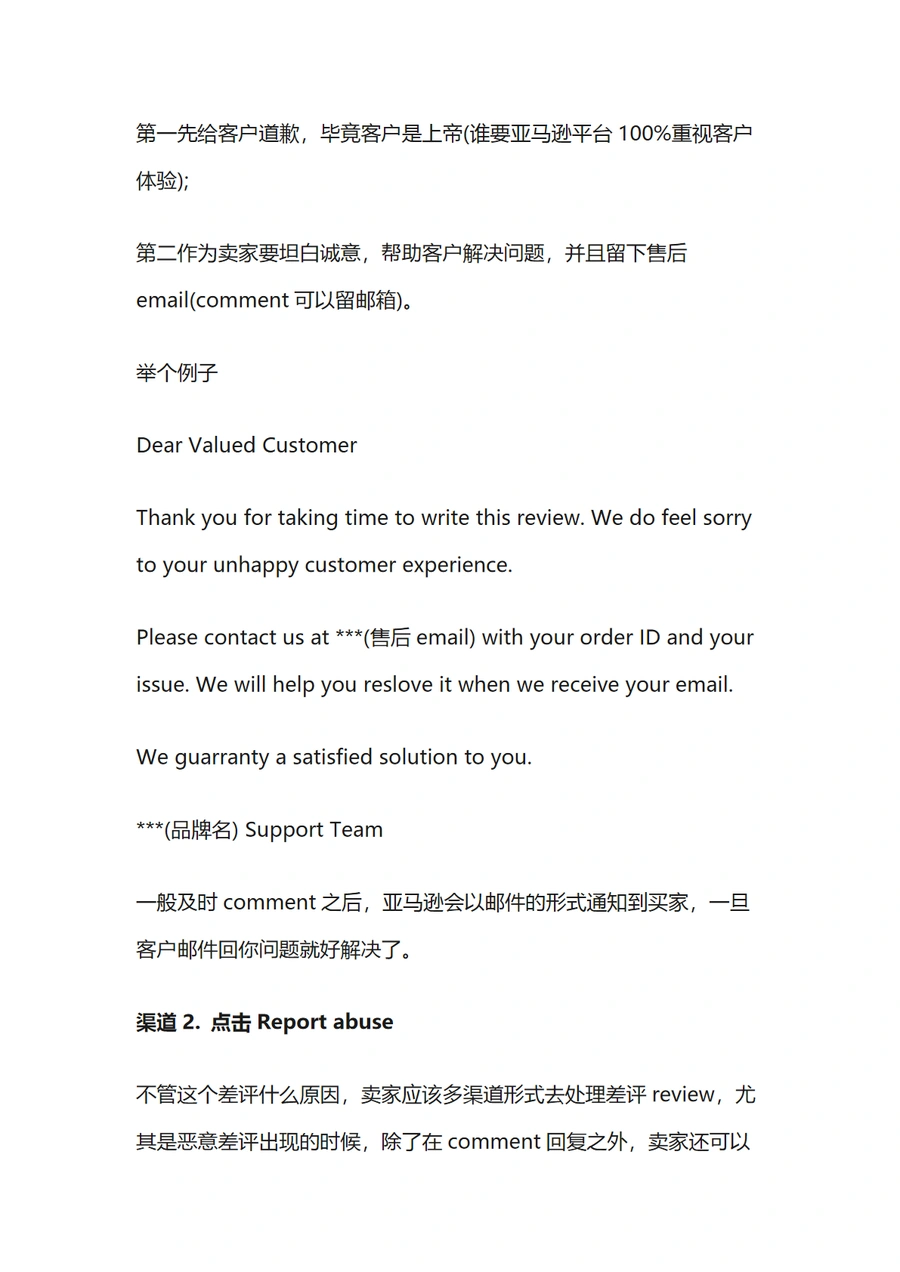 第一先给客户道歉，毕竟客户是上帝(谁要亚马逊平台 100%重视客户体验);

第二作为卖家要坦白诚意，帮助客户解决问题，并且留下售后 email(comment 可以留邮箱)。

举个例子

Dear Valued Customer

Thank you for taking time to write this review. We do feel sorry to your unhappy customer experience.

Please contact us at ***(售后 email) with your order ID and your issue. We will help you reslove it when we receive your email.

We guarranty a satisfied solution to you.

***(品牌名) Support Team

一般及时 comment 之后，亚马逊会以邮件的形式通知到买家，一旦客户邮件回你问题就好解决了。

渠道 2. 点击 Report abuse

不管这个差评什么原因，卖家应该多渠道形式去处理差评 review，尤其是恶意差评出现的时候，除了在 comment 回复之外，卖家还可以